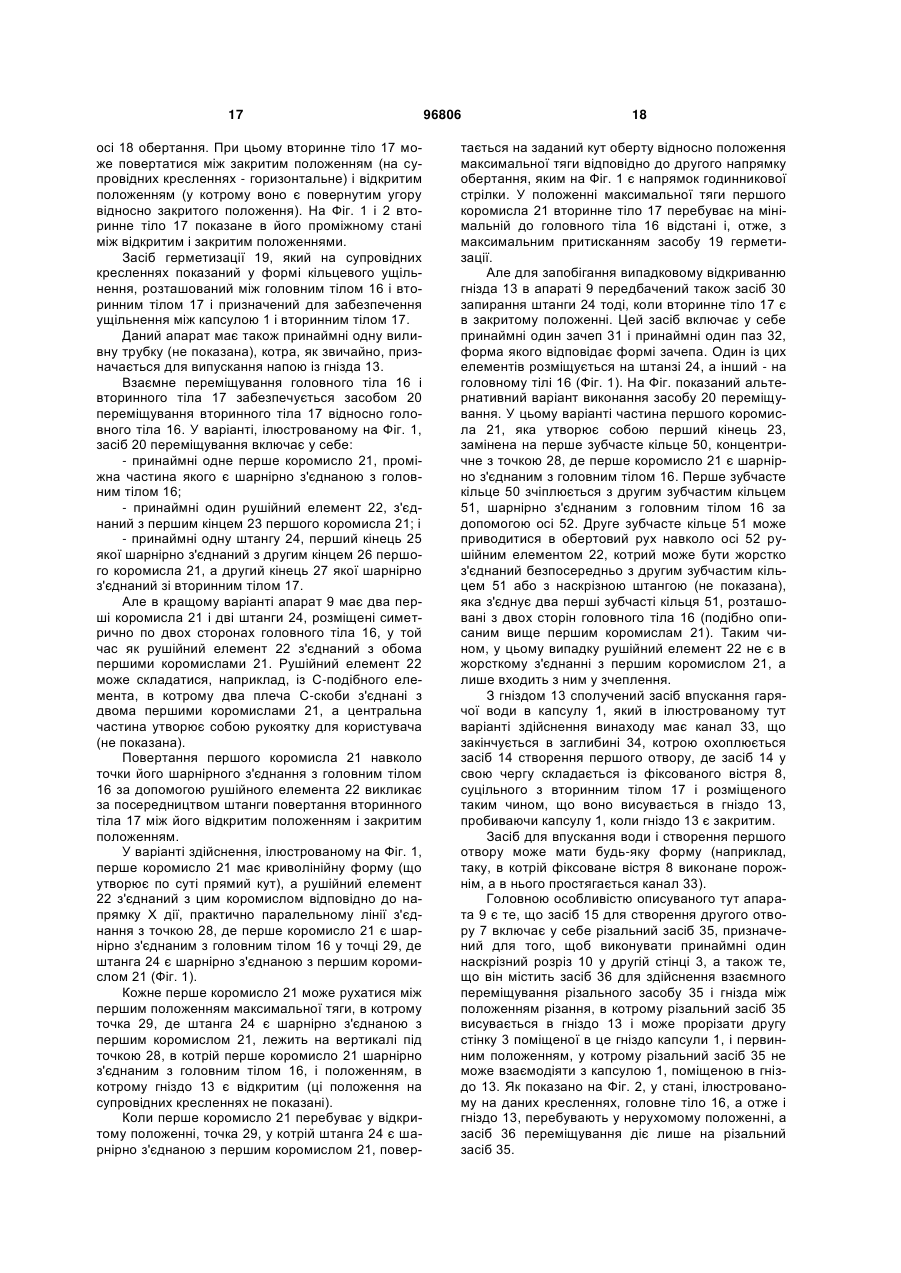 17 96806 18

осі 18 обертання. При цьому вторинне тіло 17 може повертатися між закритим положенням (на супровідних кресленнях - горизонтальне) і відкритим положенням (у котрому воно є повернутим угору відносно закритого положення). На Фіг. 1 і 2 вторинне тіло 17 показане в його проміжному стані між відкритим і закритим положеннями.

Засіб герметизації 19, який на супровідних кресленнях показаний у формі кільцевого ущільнення, розташований між головним тілом 16 і вторинним тілом 17 і призначений для забезпечення ущільнення між капсулою 1 і вторинним тілом 17.

Даний апарат має також принаймні одну виливну трубку (не показана), котра, як звичайно, призначається для випускання напою із гнізда 13.

Взаємне переміщування головного тіла 16 і вторинного тіла 17 забезпечується засобом 20 переміщування вторинного тіла 17 відносно головного тіла 16. У варіанті, ілюстрованому на Фіг. 1, засіб 20 переміщування включає у себе:

- принаймні одне перше коромисло 21, проміжна частина якого є шарнірно з'єднаною з головним тілом 16;

- принаймні один рушійний елемент 22, з'єднаний з першим кінцем 23 першого коромисла 21; і

- принаймні одну штангу 24, перший кінець 25 якої шарнірно з'єднаний з другим кінцем 26 першого коромисла 21, а другий кінець 27 якої шарнірно з'єднаний зі вторинним тілом 17.

Але в кращому варіанті апарат 9 має два перші коромисла 21 і дві штанги 24, розміщені симетрично по двох сторонах головного тіла 16, у той час як рушійний елемент 22 з'єднаний з обома першими коромислами 21. Рушійний елемент 22 може складатися, наприклад, із С-подібного елемента, в котрому два плеча С-скоби з'єднані з двома першими коромислами 21, а центральна частина утворює собою рукоятку для користувача (не показана).

Повертання першого коромисла 21 навколо точки його шарнірного з'єднання з головним тілом 16 за допомогою рушійного елемента 22 викликає за посередництвом штанги повертання вторинного тіла 17 між його відкритим положенням і закритим положенням.

У варіанті здійснення, ілюстрованому на Фіг. 1, перше коромисло 21 має криволінійну форму (що утворює по суті прямий кут), а рушійний елемент 22 з'єднаний з цим коромислом відповідно до напрямку X дії, практично паралельному лінії з'єднання з точкою 28, де перше коромисло 21 є шарнірно з'єднаним з головним тілом 16 у точці 29, де штанга 24 є шарнірно з'єднаною з першим коромислом 21 (Фіг. 1).

Кожне перше коромисло 21 може рухатися між першим положенням максимальної тяги, в котрому точка 29, де штанга 24 є шарнірно з'єднаною з першим коромислом 21, лежить на вертикалі під точкою 28, в котрій перше коромисло 21 шарнірно з'єднаним з головним тілом 16, і положенням, в котрому гніздо 13 є відкритим (ці положення на супровідних кресленнях не показані).

Коли перше коромисло 21 перебуває у відкритому положенні, точка 29, у котрій штанга 24 є шарнірно з'єднаною з першим коромислом 21, повертається на заданий кут оберту відносно положення максимальної тяги відповідно до другого напрямку обертання, яким на Фіг. 1 є напрямок годинникової стрілки. У положенні максимальної тяги першого коромисла 21 вторинне тіло 17 перебуває на мінімальній до головного тіла 16 відстані і, отже, з максимальним притисканням засобу 19 герметизації.

Але для запобігання випадковому відкриванню гнізда 13 в апараті 9 передбачений також засіб 30 запирання штанги 24 тоді, коли вторинне тіло 17 є в закритому положенні. Цей засіб включає у себе принаймні один зачеп 31 і принаймні один паз 32, форма якого відповідає формі зачепа. Один із цих елементів розміщується на штанзі 24, а інший - на головному тілі 16 (Фіг. 1). На Фіг. показаний альтернативний варіант виконання засобу 20 переміщування. У цьому варіанті частина першого коромисла 21, яка утворює собою перший кінець 23, замінена на перше зубчасте кільце 50, концентричне з точкою 28, де перше коромисло 21 є шарнірно з'єднаним з головним тілом 16. Перше зубчасте кільце 50 зчіплюється з другим зубчастим кільцем 51, шарнірно з'єднаним з головним тілом 16 за допомогою осі 52. Друге зубчасте кільце 51 може приводитися в обертовий рух навколо осі 52 рушійним елементом 22, котрий може бути жорстко з'єднаний безпосередньо з другим зубчастим кільцем 51 або з наскрізною штангою (не показана), яка з'єднує два перші зубчасті кільця 51, розташовані з двох сторін головного тіла 16 (подібно описаним вище першим коромислам 21). Таким чином, у цьому випадку рушійний елемент 22 не є в жорсткому з'єднанні з першим коромислом 21, а лише входить з ним у зчеплення.

З гніздом 13 сполучений засіб впускання гарячої води в капсулу 1, який в ілюстрованому тут варіанті здійснення винаходу має канал 33, що закінчується в заглибині 34, котрою охоплюється засіб 14 створення першого отвору, де засіб 14 у свою чергу складається із фіксованого вістря 8, суцільного з вторинним тілом 17 і розміщеного таким чином, що воно висувається в гніздо 13, пробиваючи капсулу 1, коли гніздо 13 є закритим.

Засіб для впускання води і створення першого отвору може мати будь-яку форму (наприклад, таку, в котрій фіксоване вістря 8 виконане порожнім, а в нього простягається канал 33).

Головною особливістю описуваного тут апарата 9 є те, що засіб 15 для створення другого отвору 7 включає у себе різальний засіб 35, призначений для того, щоб виконувати принаймні один наскрізний розріз 10 у другій стінці 3, а також те, що він містить засіб 36 для здійснення взаємного переміщування різального засобу 35 і гнізда між положенням різання, в котрому різальний засіб 35 висувається в гніздо 13 і може прорізати другу стінку 3 поміщеної в це гніздо капсули 1, і первинним положенням, у котрому різальний засіб 35 не може взаємодіяти з капсулою 1, поміщеною в гніздо 13. Як показано на Фіг. 2, у стані, ілюстрованому на даних кресленнях, головне тіло 16, а отже і гніздо 13, перебувають у нерухомому положенні, а засіб 36 переміщування діє лише на різальний засіб 35.